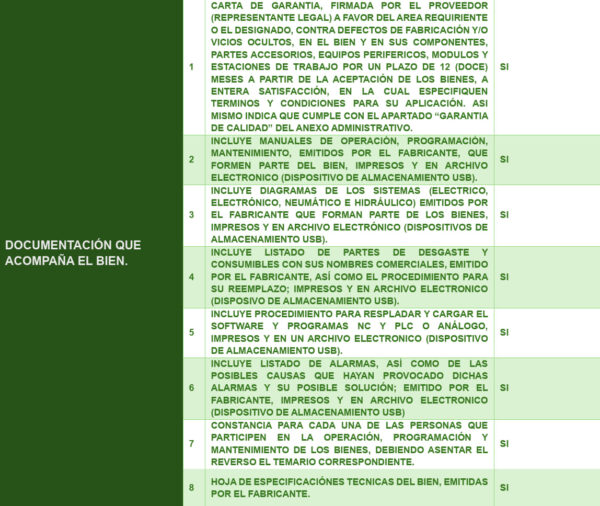 | DOCUMENTACIÓN QUE ACOMPAÑA EL BIEN. | 1 | CARTA DE GARANTIA, FIRMADA POR EL PROVEEDOR (REPRESENTANTE LEGAL) A FAVOR DEL AREA REQUIRIENTE O EL DESIGNADO, CONTRA DEFECTOS DE FABRICACIÓN Y/O VICIOS OCULTOS, EN EL BIEN Y EN SUS COMPONENTES, PARTES ACCESORIOS, EQUIPOS PERIFERICOS, MODULOS Y ESTACIONES DE TRABAJO POR UN PLAZO DE 12 (DOCE) MESES A PARTIR DE LA ACEPTACIÓN DE LOS BIENES, A ENTERA SATISFACCIÓN, EN LA CUAL ESPECIFIQUEN TERMINOS Y CONDICIONES PARA SU APLICACIÓN. ASI MISMO INDICA QUE CUMPLE CON EL APARTADO “GARANTIA DE CALIDAD” DEL ANEXO ADMINISTRATIVO. | SI |
|---|---|---|---|
| | 2 | INCLUYE MANUALES DE OPERACIÓN, PROGRAMACIÓN, MANTENIMIENTO, EMITIDOS POR EL FABRICANTE, QUE FORMEN PARTE DEL BIEN, IMPRESOS Y EN ARCHIVO ELECTRONICO (DISPOSITIVO DE ALMACENAMIENTO USB). | SI |
| | 3 | INCLUYE DIAGRAMAS DE LOS SISTEMAS (ELECTRICO, ELECTRÓNICO, NEUMÁTICO E HIDRÁULICO) EMITIDOS POR EL FABRICANTE QUE FORMAN PARTE DE LOS BIENES, IMPRESOS Y EN ARCHIVO ELECTRÓNICO (DISPOSITIVOS DE ALMACENAMIENTO USB). | SI |
| | 4 | INCLUYE LISTADO DE PARTES DE DESGASTE Y CONSUMIBLES CON SUS NOMBRES COMERCIALES, EMITIDO POR EL FABRICANTE, ASÍ COMO EL PROCEDIMIENTO PARA SU REEMPLAZO; IMPRESOS Y EN ARCHIVO ELECTRONICO (DISPOSIVO DE ALMACENAMIENTO USB). | SI |
| | 5 | INCLUYE PROCEDIMIENTO PARA RESPLADAR Y CARGAR EL SOFTWARE Y PROGRAMAS NC Y PLC O ANÁLOGO, IMPRESOS Y EN UN ARCHIVO ELECTRONICO (DISPOSITIVO DE ALMACENAMIENTO USB). | SI |
| | 6 | INCLUYE LISTADO DE ALARMAS, ASÍ COMO DE LAS POSIBLES CAUSAS QUE HAYAN PROVOCADO DICHAS ALARMAS Y SU POSIBLE SOLUCIÓN; EMITIDO POR EL FABRICANTE, IMPRESOS Y EN ARCHIVO ELECTRONICO (DISPOSITIVO DE ALMACENAMIENTO USB) | SI |
| | 7 | CONSTANCIA PARA CADA UNA DE LAS PERSONAS QUE PARTICIPEN EN LA OPERACIÓN, PROGRAMACIÓN Y MANTENIMIENTO DE LOS BIENES, DEBIENDO ASENTAR EL REVERSO EL TEMARIO CORRESPONDIENTE. | SI |
| | 8 | HOJA DE ESPECIFICACIÓNES TECNICAS DEL BIEN, EMITIDAS POR EL FABRICANTE. | SI |